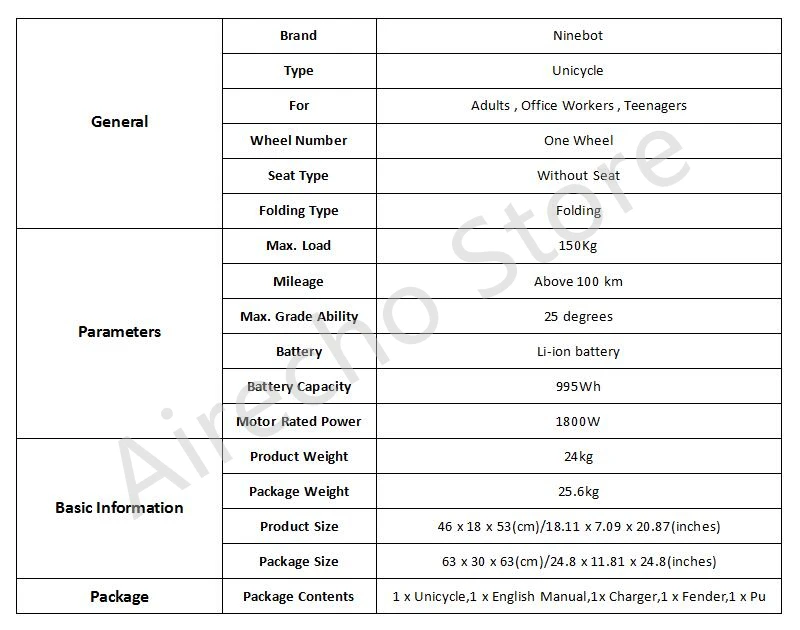 | | | |
|---|---|---|
| General | Brand | Ninebot |
| | Type | Unicycle |
| | For | Adults , Office Workers , Teenagers |
| | Wheel Number | One Wheel |
| | Seat Type | Without Seat |
| | Folding Type | Folding |
| Parameters | Max. Load | 150Kg |
| | Mileage | Above 100 km |
| | Max. Grade Ability | 25 degrees |
| | Battery | Li-ion battery |
| | Battery Capacity | 995Wh |
| | Motor Rated Power | 1800W |
| Basic Information | Product Weight | 24kg |
| | Package Weight | 25.6kg |
| | Product Size | 46 x 18 x 53(cm)/18.11 x 7.09 x 20.87(inches) |
| | Package Size | 63 x 30 x 63(cm)/24.8 x 11.81 x 24.8(inches) |
| Package | Package Contents | 1 x Unicycle,1 x English Manual,1x Charger,1 x Fender,1 x Pu |

Airecho Store